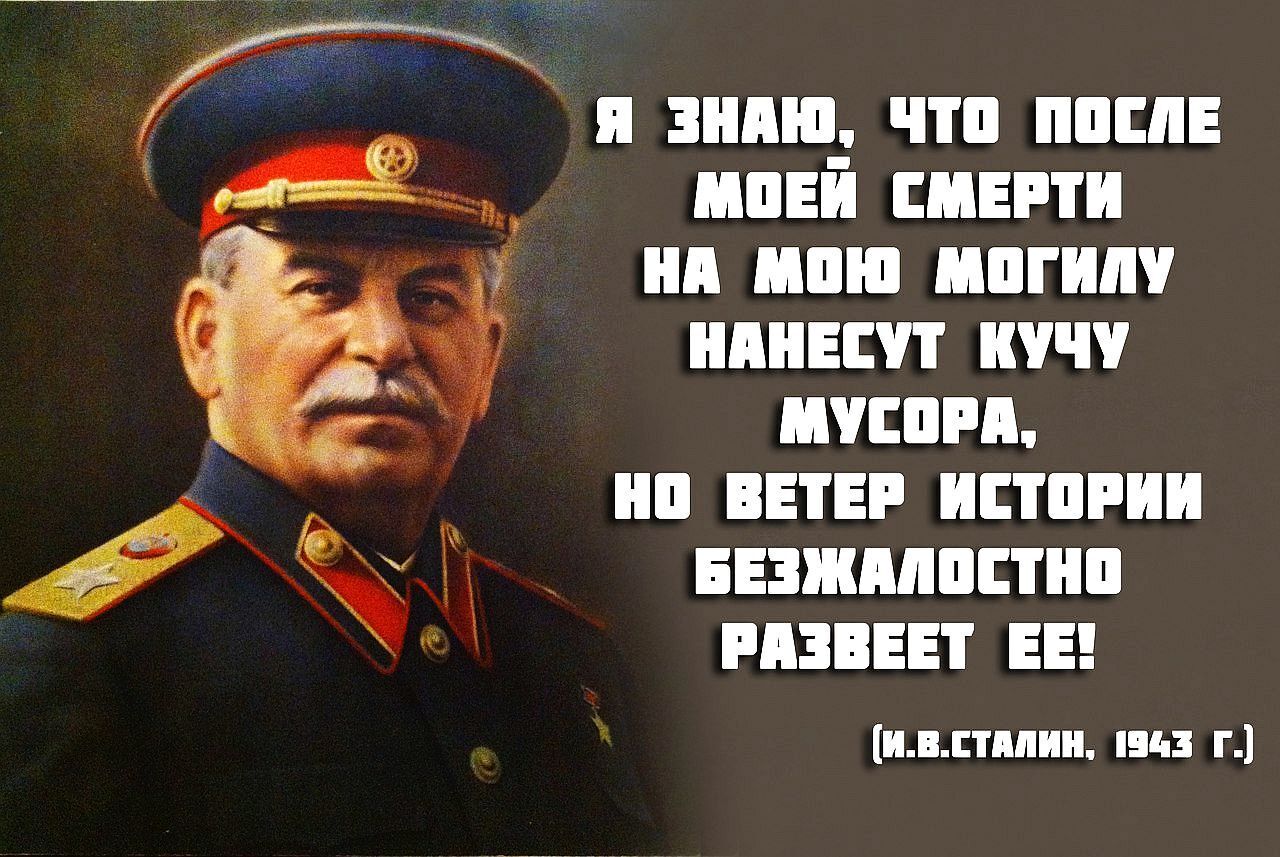 Я ЗНАЮ, ЧТО ПОСЛЕ МОЕЙ СМЕРТИ НА МОЮ МОГИЛУ НАНЕСУТ КУЧУ МУСОРА, НО ВЕТЕР ИСТОРИИ БЕЗЖАЛОСТНО РАЗВЕЕТ ЕЕ!

(И.В.СТАЛИН, 1943 Г.)